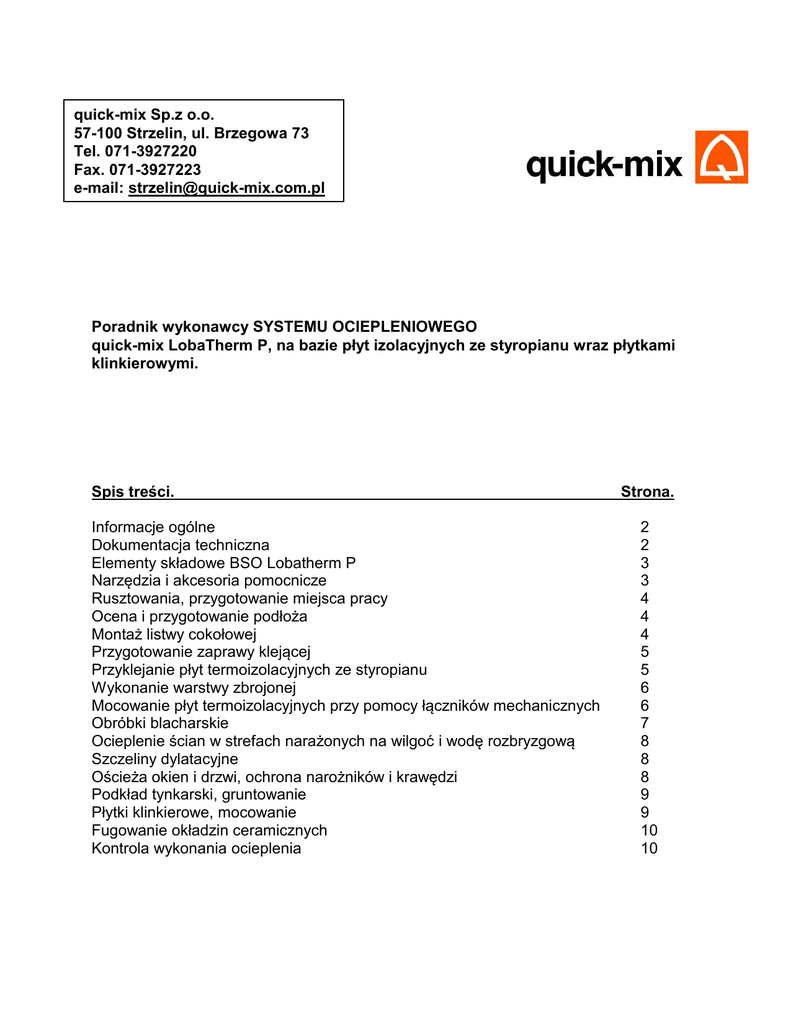 quick-mix Sp.z o.o.
57-100 Strzelin, ul. Brzegowa 73
Tel. 071-3927220
Fax. 071-3927223
e-mail: strzelin@quick-mix.com.pl

quick-mix

Poradnik wykonawcy SYSTEMU OCIEPLENIOWEGO
quick-mix LobaTherm P, na bazie płyt izolacyjnych ze styropianu wraz płytkami klinkierowymi.

| Spis treści. | Strona. |
|---|---|
| Informacje ogólne | 2 |
| Dokumentacja techniczna | 2 |
| Elementy składowe BSO Lobatherm P | 3 |
| Narzędzia i akcesoria pomocnicze | 3 |
| Rusztowania, przygotowanie miejsca pracy | 4 |
| Ocena i przygotowanie podłoża | 4 |
| Montaż listwy cokołowej | 4 |
| Przygotowanie zaprawy klejącej | 5 |
| Przyklejanie płyt termoizolacyjnych ze styropianu | 5 |
| Wykonanie warstwy zbrojonej | 6 |
| Mocowanie płyt termoizolacyjnych przy pomocy łączników mechanicznych | 6 |
| Obróbki blacharskie | 7 |
| Ocieplenie ścian w strefach narażonych na wilgoć i wodę rozbryzgową | 8 |
| Szczeliny dylatacyjne | 8 |
| Ościeża okien i drzwi, ochrona narożników i krawędzi | 8 |
| Podkład tynkarski, gruntowanie | 9 |
| Płytki klinkierowe, mocowanie | 9 |
| Fugowanie okładzin ceramicznych | 10 |
| Kontrola wykonania ocieplenia | 10 |